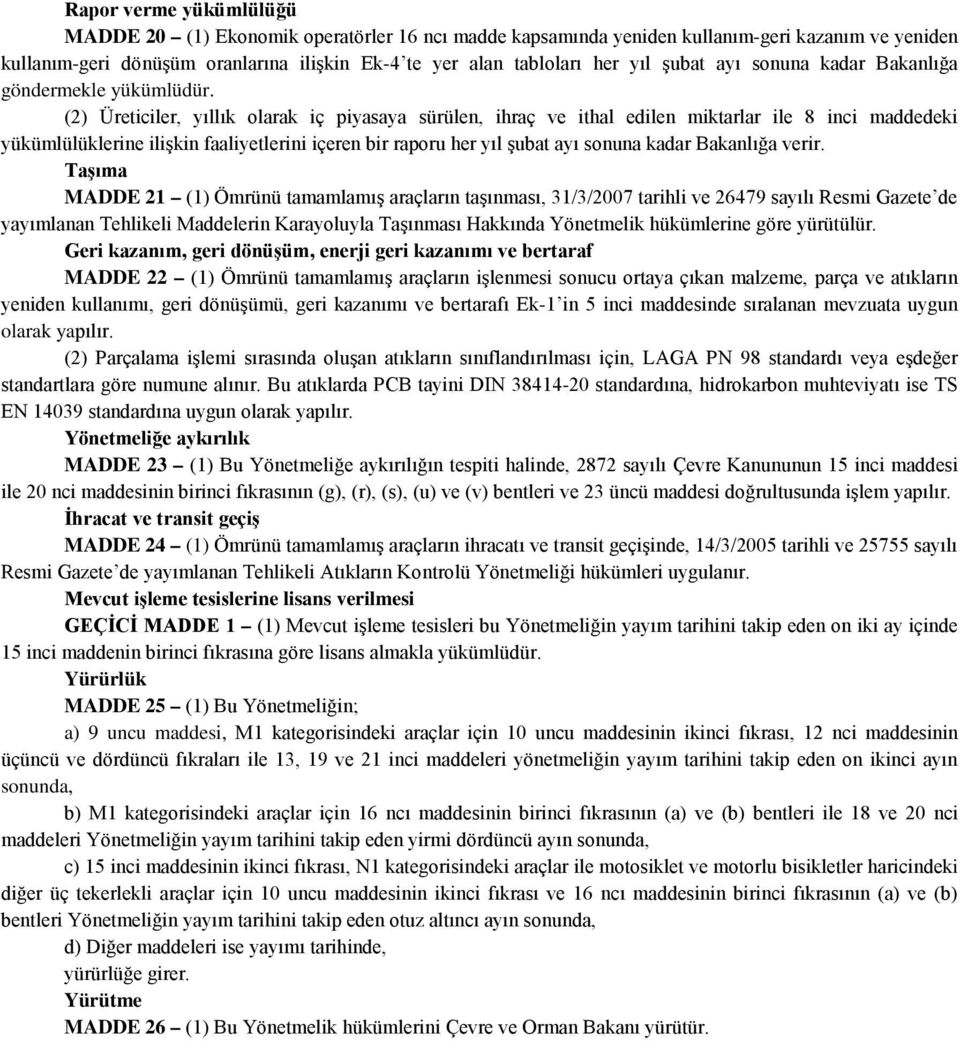 Rapor verme yükümlülüğü

MADDE 20 – (1) Ekonomik operatörler 16 ncı madde kapsamında yeniden kullanım-geri kazanım ve yeniden kullanım-geri dönüşüm oranlarına ilişkin Ek-4'te yer alan tabloları her yıl şubat ayı sonuna kadar Bakanlığa göndermekle yükümlüdür.

(2) Üreticiler, yıllık olarak iç piyasaya sürülen, ihraç ve ithal edilen miktarlar ile 8 inci maddedeki yükümlülüklerine ilişkin faaliyetlerini içeren bir raporu her yıl şubat ayı sonuna kadar Bakanlığa verir.

Taşıma

MADDE 21 – (1) Ömrünü tamamlamış araçların taşınması, 31/3/2007 tarihli ve 26479 sayılı Resmi Gazete'de yayımlanan Tehlikeli Maddelerin Karayoluyla Taşınması Hakkında Yönetmelik hükümlerine göre yürütülür.

Geri kazanım, geri dönüşüm, enerji geri kazanımı ve bertaraf

MADDE 22 – (1) Ömrünü tamamlamış araçların işlenmesi sonucu ortaya çıkan malzeme, parça ve atıkların yeniden kullanımı, geri dönüşümü, geri kazanımı ve bertarafı Ek-1'in 5 inci maddesinde sıralanan mevzuata uygun olarak yapılır.

(2) Parçalama işlemi sırasında oluşan atıkların sınıflandırılması için, LAGA PN 98 standardı veya eşdeğer standartlara göre numune alınır. Bu atıklarda PCB tayini DIN 38414-20 standardına, hidrokarbon muhteviyatı ise TS EN 14039 standardına uygun olarak yapılır.

Yönetmeliğe aykırılık

MADDE 23 – (1) Bu Yönetmeliğe aykırılığın tespiti halinde, 2872 sayılı Çevre Kanununun 15 inci maddesi ile 20 nci maddesinin birinci fıkrasının (g), (r), (s), (u) ve (v) bentleri ve 23 üncü maddesi doğrultusunda işlem yapılır.

İhracat ve transit geçiş

MADDE 24 – (1) Ömrünü tamamlamış araçların ihracatı ve transit geçişinde, 14/3/2005 tarihli ve 25755 sayılı Resmi Gazete'de yayımlanan Tehlikeli Atıkların Kontrolü Yönetmeliği hükümleri uygulanır.

Mevcut işleme tesislerine lisans verilmesi

GEÇİCİ MADDE 1 – (1) Mevcut işleme tesisleri bu Yönetmeliğin yayım tarihini takip eden on iki ay içinde 15 inci maddenin birinci fıkrasına göre lisans almakla yükümlüdür.

Yürürlük

MADDE 25 – (1) Bu Yönetmeliğin;

a) 9 uncu maddesi, M1 kategorisindeki araçlar için 10 uncu maddesinin ikinci fıkrası, 12 nci maddesinin üçüncü ve dördüncü fıkraları ile 13, 19 ve 21 inci maddeleri yönetmeliğin yayım tarihini takip eden on ikinci ayın sonunda,

b) M1 kategorisindeki araçlar için 16 ncı maddesinin birinci fıkrasının (a) ve (b) bentleri ile 18 ve 20 nci maddeleri Yönetmeliğin yayım tarihini takip eden yirmi dördüncü ayın sonunda,

c) 15 inci maddesinin ikinci fıkrası, N1 kategorisindeki araçlar ile motosiklet ve motorlu bisikletler haricindeki diğer üç tekerlekli araçlar için 10 uncu maddesinin ikinci fıkrası ve 16 ncı maddesinin birinci fıkrasının (a) ve (b) bentleri Yönetmeliğin yayım tarihini takip eden otuz altıncı ayın sonunda,

d) Diğer maddeleri ise yayımı tarihinde,

yürürlüğe girer.

Yürütme

MADDE 26 – (1) Bu Yönetmelik hükümlerini Çevre ve Orman Bakanı yürütür.